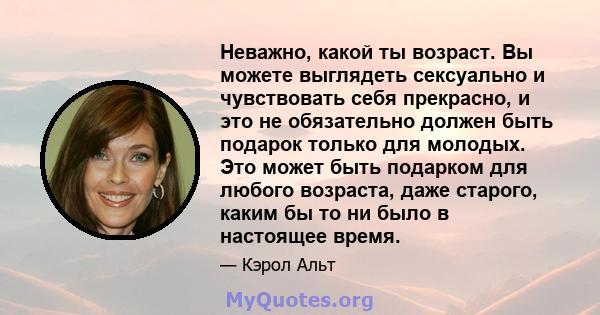 Неважно, какой ты возраст. Вы можете выглядеть сексуально и чувствовать себя прекрасно, и это не обязательно должен быть подарок только для молодых. Это может быть подарком для любого возраста, даже старого, каким бы то ни было в настоящее время.

— Кэрол Альт

MyQuotes.org